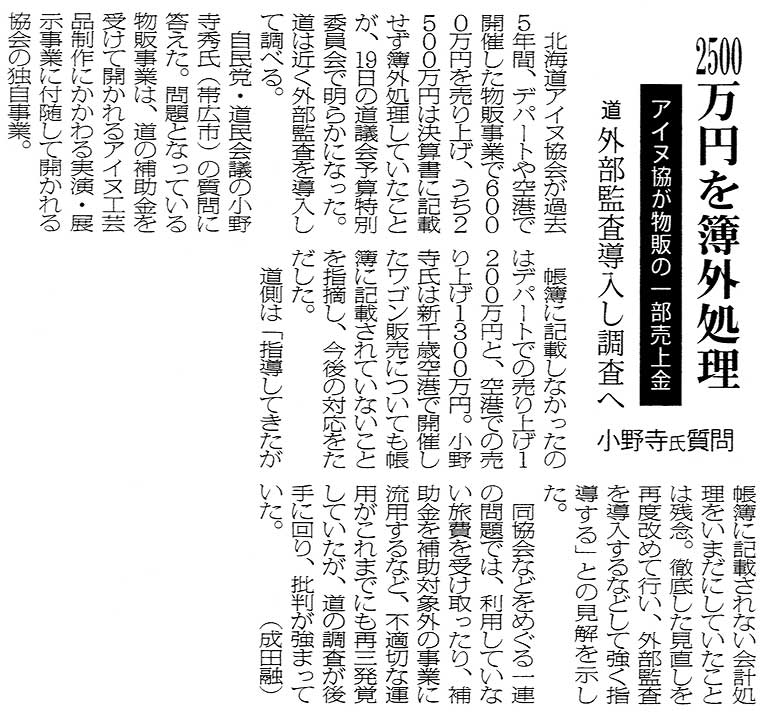 2500万円を簿外処理

アイヌ協が物販の一部売上金

道 外部監査導入し調査へ

小野寺氏質問

北海道アイヌ協会が過去5年間、デパートや空港で開催した物販事業で6000万円を売り上げ、うち2500万円は決算書に記載せず簿外処理していたことが、19日の道議会予算特別委員会で明らかになった。道は近く外部監査を導入して調べる。

自民党・道民会議の小野寺秀氏（帯広市）の質問に答えた。問題となっている物販事業は、道の補助金を受けて開かれるアイヌ工芸品制作にかかわる実演・展示事業に付随して開かれる協会の独自事業。

帳簿に記載しなかったのはデパートでの売り上げ1200万円と、空港での売り上げ1300万円。小野寺氏は新千歳空港で開催したワゴン販売についても帳簿に記載されていないことを指摘し、今後の対応をただした。

道側は「指導してきたが帳簿に記載されない会計処理をいまだにしていたことは残念。徹底した見直しを再度改めて行い、外部監査を導入するなどして強く指導する」との見解を示した。

同協会などをめぐる一連の問題では、利用していない旅費を受け取ったり、補助金を補助対象外の事業に流用するなど、不適切な運用がこれまでにも再三発覚していたが、道の調査が後手に回り、批判が強まっていた。

（成田融）